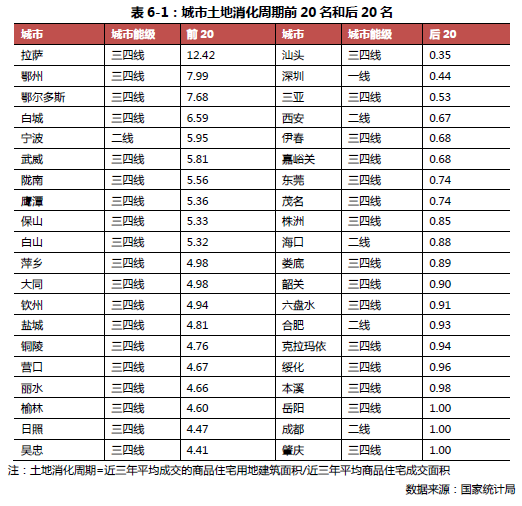 表 6-1：城市土地消化周期前 20 名和后 20 名

| 城市 | 城市能级 | 前 20 | 城市 | 城市能级 | 后 20 |
|---|---|---|---|---|---|
| 拉萨 | 三四线 | 12.42 | 汕头 | 三四线 | 0.35 |
| 鄂州 | 三四线 | 7.99 | 深圳 | 一线 | 0.44 |
| 鄂尔多斯 | 三四线 | 7.68 | 三亚 | 三四线 | 0.53 |
| 白城 | 三四线 | 6.59 | 西安 | 二线 | 0.67 |
| 宁波 | 二线 | 5.95 | 伊春 | 三四线 | 0.68 |
| 武威 | 三四线 | 5.81 | 嘉峪关 | 三四线 | 0.68 |
| 陇南 | 三四线 | 5.56 | 东莞 | 三四线 | 0.74 |
| 鹰潭 | 三四线 | 5.36 | 茂名 | 三四线 | 0.74 |
| 保山 | 三四线 | 5.33 | 株洲 | 三四线 | 0.85 |
| 白山 | 三四线 | 5.32 | 海口 | 二线 | 0.88 |
| 萍乡 | 三四线 | 4.98 | 娄底 | 三四线 | 0.89 |
| 大同 | 三四线 | 4.98 | 韶关 | 三四线 | 0.90 |
| 钦州 | 三四线 | 4.94 | 六盘水 | 三四线 | 0.91 |
| 盐城 | 三四线 | 4.81 | 合肥 | 二线 | 0.93 |
| 铜陵 | 三四线 | 4.76 | 克拉玛依 | 三四线 | 0.94 |
| 营口 | 三四线 | 4.67 | 绥化 | 三四线 | 0.96 |
| 丽水 | 三四线 | 4.66 | 本溪 | 三四线 | 0.98 |
| 榆林 | 三四线 | 4.60 | 岳阳 | 三四线 | 1.00 |
| 日照 | 三四线 | 4.47 | 成都 | 二线 | 1.00 |
| 吴忠 | 三四线 | 4.41 | 肇庆 | 三四线 | 1.00 |

注：土地消化周期=近三年平均成交的商品住宅用地建筑面积/近三年平均商品住宅成交面积

数据来源：国家统计局